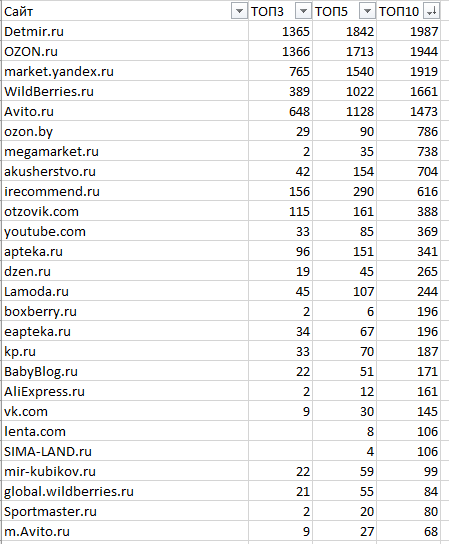 | Сайт | ТОП3 | ТОП5 | ТОП10 |
|---|---|---|---|
| Detmir.ru | 1365 | 1842 | 1987 |
| OZON.ru | 1366 | 1713 | 1944 |
| market.yandex.ru | 765 | 1540 | 1919 |
| WildBerries.ru | 389 | 1022 | 1661 |
| Avito.ru | 648 | 1128 | 1473 |
| ozon.by | 29 | 90 | 786 |
| megamarket.ru | 2 | 35 | 738 |
| akusherstvo.ru | 42 | 154 | 704 |
| irecommend.ru | 156 | 290 | 616 |
| otzovik.com | 115 | 161 | 388 |
| youtube.com | 33 | 85 | 369 |
| apteka.ru | 96 | 151 | 341 |
| dzen.ru | 19 | 45 | 265 |
| Lamoda.ru | 45 | 107 | 244 |
| boxberry.ru | 2 | 6 | 196 |
| eapteka.ru | 34 | 67 | 196 |
| kp.ru | 33 | 70 | 187 |
| BabyBlog.ru | 22 | 51 | 171 |
| AliExpress.ru | 2 | 12 | 161 |
| vk.com | 9 | 30 | 145 |
| lenta.com |  | 8 | 106 |
| SIMA-LAND.ru |  | 4 | 106 |
| mir-kubikov.ru | 22 | 59 | 99 |
| global.wildberries.ru | 21 | 55 | 84 |
| Sportmaster.ru | 2 | 20 | 80 |
| m.Avito.ru | 9 | 27 | 68 |